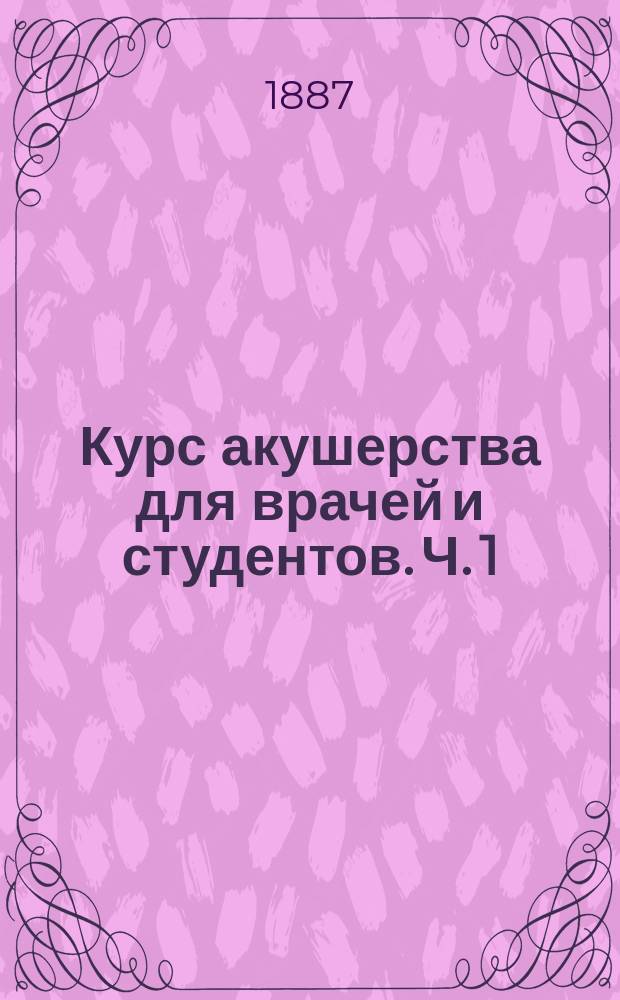 1887

Курс акушерства для врачей и студентов. Ч. 1